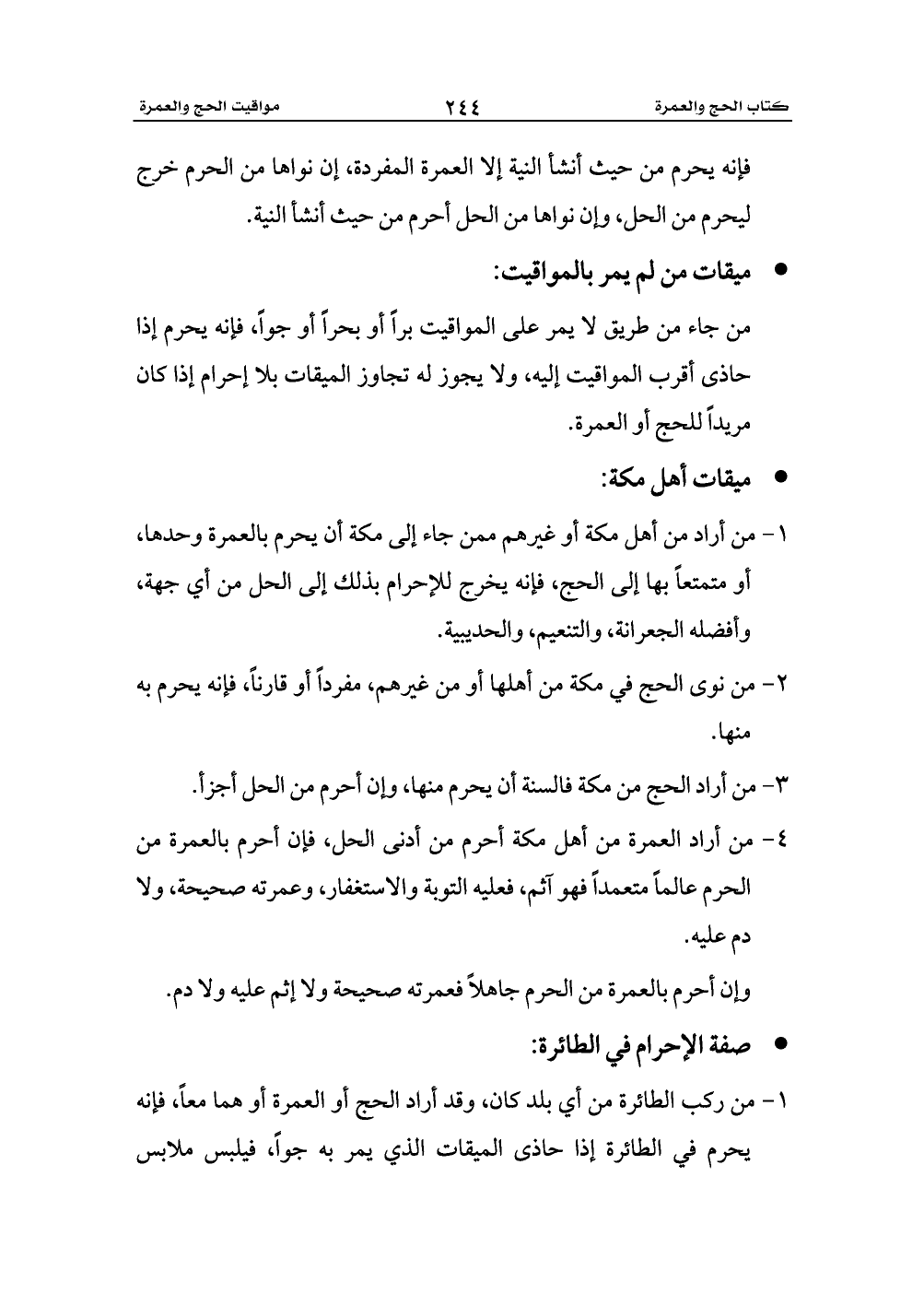 كتاب الحج والعمرة ٢٤٤ مواقيت الحج والعمرة

فإنه يحرم من حيث أنشأ النية إلا العمرة المفردة، إن نواها من الحرم خرج ليحرم من الحل، وإن نواها من الحل أحرم من حيث أنشأ النية.

• ميقات من لم يمر بالمواقيت:

من جاء من طريق لا يمر على المواقيت براً أو بحراً أو جواً، فإنه يحرم إذا حاذى أقرب المواقيت إليه، ولا يجوز له تجاوز الميقات بلا إحرام إذا كان مريداً للحج أو العمرة.

• ميقات أهل مكة:

١- من أراد من أهل مكة أو غيرهم ممن جاء إلى مكة أن يحرم بالعمرة وحدها، أو متمتعاً بها إلى الحج، فإنه يخرج للإحرام بذلك إلى الحل من أي جهة، وأفضله الجعرانة، والتنعيم، والحديبية.

٢- من نوى الحج في مكة من أهلها أو من غيرهم، مفرداً أو قارناً، فإنه يحرم به منها.

٣- من أراد الحج من مكة فالسنة أن يحرم منها، وإن أحرم من الحل أجزأ.

٤- من أراد العمرة من أهل مكة أحرم من أدنى الحل، فإن أحرم بالعمرة من الحرم عالماً متعمداً فهو آثم، فعليه التوبة والاستغفار، وعمرته صحيحة، ولا دم عليه.

وإن أحرم بالعمرة من الحرم جاهلاً فعمرته صحيحة ولا إثم عليه ولا دم.

• صفة الإحرام في الطائرة:

١- من ركب الطائرة من أي بلد كان، وقد أراد الحج أو العمرة أو هما معاً، فإنه يحرم في الطائرة إذا حاذى الميقات الذي يمر به جواً، فيلبس ملابس